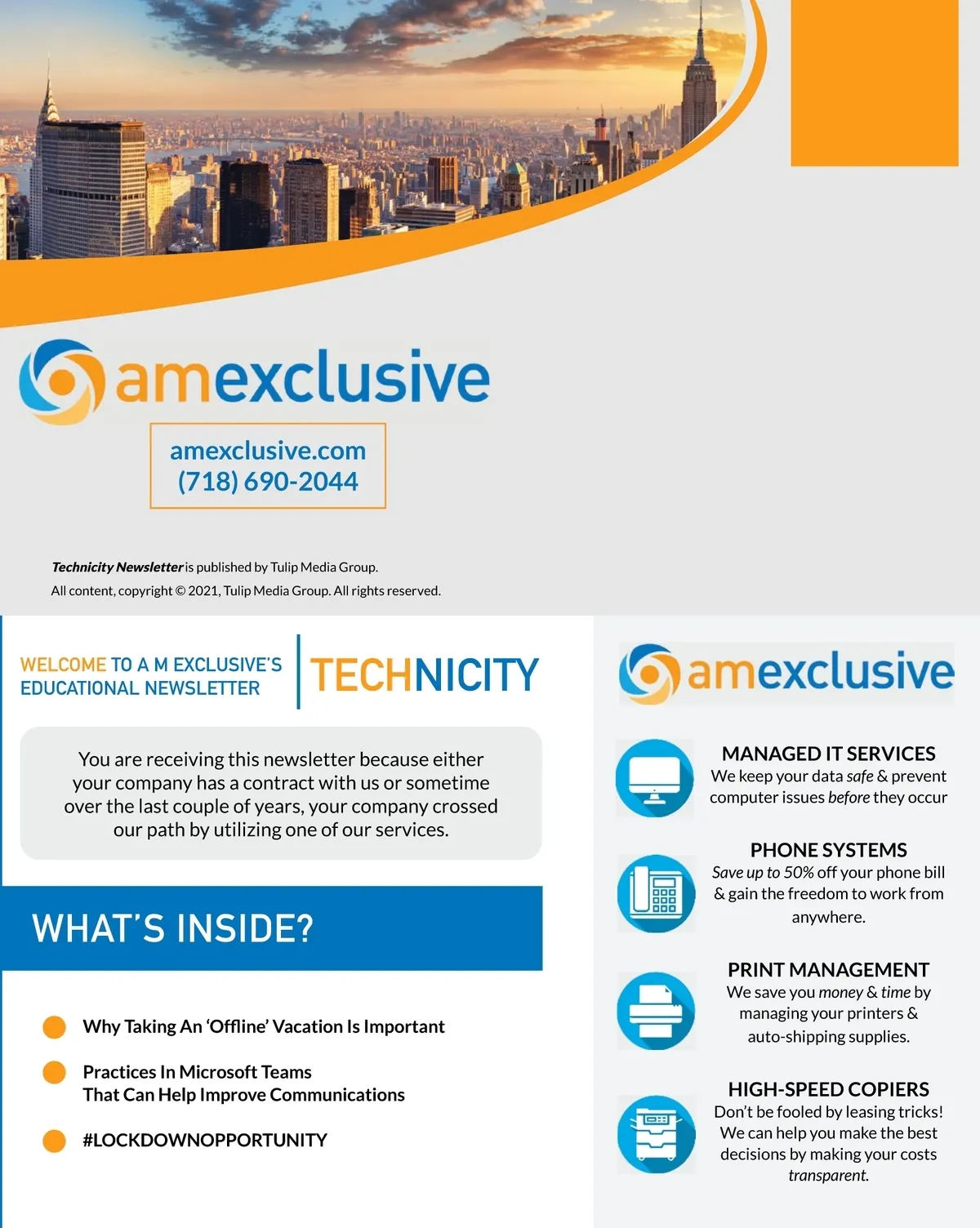 amexclusive

amexclusive.com
(718) 690-2044

Technicity Newsletter is published by Tulip Media Group.
All content, copyright © 2021, Tulip Media Group. All rights reserved.

WELCOME TO A M EXCLUSIVE'S
EDUCATIONAL NEWSLETTER

TECHNICITY

You are receiving this newsletter because either your company has a contract with us or sometime over the last couple of years, your company crossed our path by utilizing one of our services.

WHAT'S INSIDE?

• Why Taking An 'Offline' Vacation Is Important
• Practices In Microsoft Teams
That Can Help Improve Communications
• #LOCKDOWNOPPORTUNITY

amexclusive

MANAGED IT SERVICES
We keep your data safe & prevent computer issues before they occur

PHONE SYSTEMS
Save up to 50% off your phone bill & gain the freedom to work from anywhere.

PRINT MANAGEMENT
We save you money & time by managing your printers & auto-shipping supplies.

HIGH-SPEED COPIERS
Don't be fooled by leasing tricks! We can help you make the best decisions by making your costs transparent.